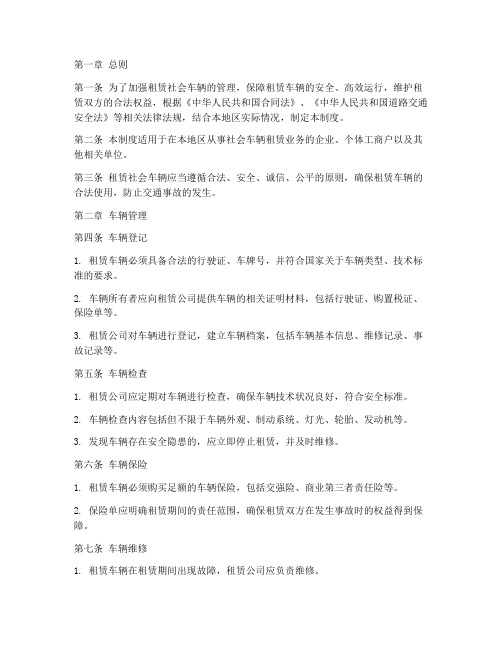 第一章 总则

第一条 为了加强租赁社会车辆的管理，保障租赁车辆的安全、高效运行，维护租赁双方的合法权益，根据《中华人民共和国合同法》、《中华人民共和国道路交通安全法》等相关法律法规，结合本地区实际情况，制定本制度。

第二条 本制度适用于在本地区从事社会车辆租赁业务的企业、个体工商户以及其他相关单位。

第三条 租赁社会车辆应当遵循合法、安全、诚信、公平的原则，确保租赁车辆的合法使用，防止交通事故的发生。

第二章 车辆管理

第四条 车辆登记

1. 租赁车辆必须具备合法的行驶证、车牌号，并符合国家关于车辆类型、技术标准的要求。

2. 车辆所有者应向租赁公司提供车辆的相关证明材料，包括行驶证、购置税证、保险单等。

3. 租赁公司对车辆进行登记，建立车辆档案，包括车辆基本信息、维修记录、事故记录等。

第五条 车辆检查

1. 租赁公司应定期对车辆进行检查，确保车辆技术状况良好，符合安全标准。

2. 车辆检查内容包括但不限于车辆外观、制动系统、灯光、轮胎、发动机等。

3. 发现车辆存在安全隐患的，应立即停止租赁，并及时维修。

第六条 车辆保险

1. 租赁车辆必须购买足额的车辆保险，包括交强险、商业第三者责任险等。

2. 保险单应明确租赁期间的责任范围，确保租赁双方在发生事故时的权益得到保障。

第七条 车辆维修

1. 租赁车辆在租赁期间出现故障，租赁公司应负责维修。